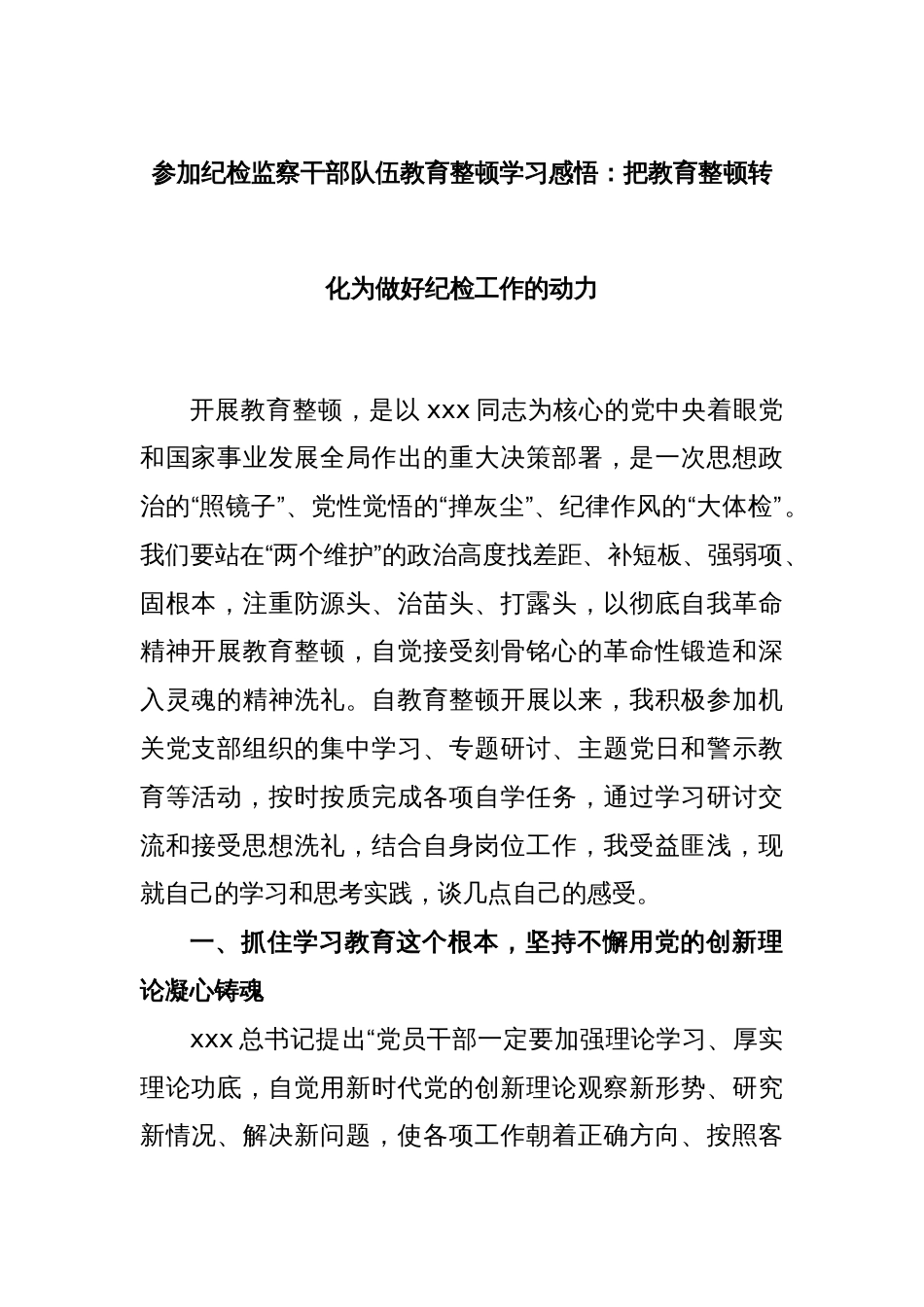 参加纪检监察干部队伍教育整顿学习感悟：把教育整顿转化为做好纪检工作的动力

开展教育整顿，是以 xxx 同志为核心的党中央着眼党和国家事业发展全局作出的重大决策部署，是一次思想政治的“照镜子”、党性觉悟的“掸灰尘”、纪律作风的“大体检”。我们要站在“两个维护”的政治高度找差距、补短板、强弱项、固根本，注重防源头、治苗头、打露头，以彻底自我革命精神开展教育整顿，自觉接受刻骨铭心的革命性锻造和深入灵魂的精神洗礼。自教育整顿开展以来，我积极参加机关党支部组织的集中学习、专题研讨、主题党日和警示教育等活动，按时按质完成各项自学任务，通过学习研讨交流和接受思想洗礼，结合自身岗位工作，我受益匪浅，现就自己的学习和思考实践，谈几点自己的感受。

一、抓住学习教育这个根本，坚持不懈用党的创新理论凝心铸魂

xxx 总书记提出“党员干部一定要加强理论学习、厚实理论功底，自觉用新时代党的创新理论观察新形势、研究新情况、解决新问题，使各项工作朝着正确方向、按照客